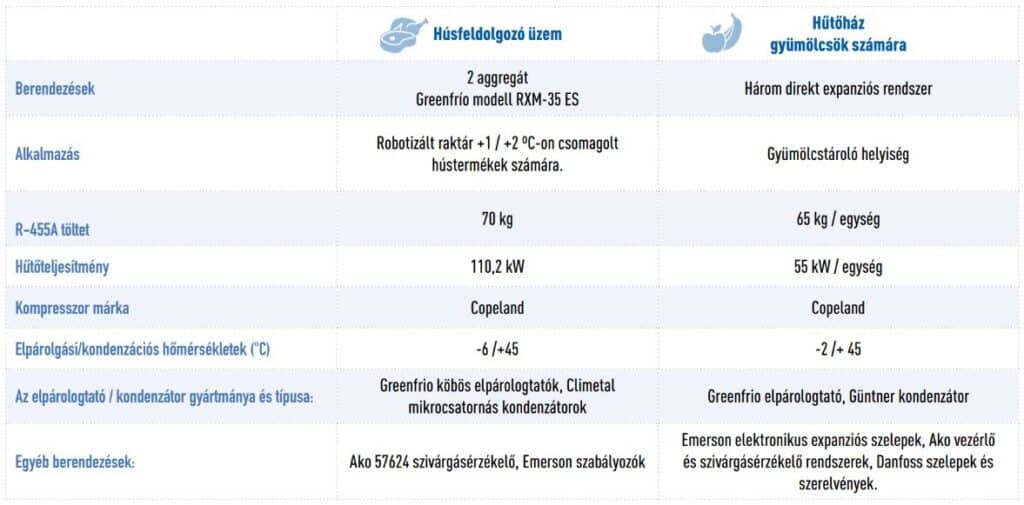 |  | Húsfeldolgozó üzem | Hűtőház gyümölcsök számára |
|---|---|---|
| Berendezések | 2 aggregát Greenfrio modell RXM-35 ES | Három direkt expanziós rendszer |
| Alkalmazás | Robotizált raktár +1 / +2 ºC-on csomagolt hústermékek számára. | Gyümölcstároló helyiség |
| R-455A töltet | 70 kg | 65 kg / egység |
| Hűtőteljesítmény | 110,2 kW | 55 kW / egység |
| Kompresszor márka | Copeland | Copeland |
| Elpárolgási/kondenzációs hőmérsékletek (°C) | -6 /+45 | -2 /+ 45 |
| Az elpárologtató / kondenzátor gyártmánya és típusa: | Greenfrio köbös elpárologtatók, Climetal mikrocsatornás kondenzátorok | Greenfrio elpárologtató, Güntner kondenzátor |
| Egyéb berendezések: | Ako 57624 szivárgásérzékelő, Emerson szabályozók | Emerson elektronikus expanziós szelepek, Ako vezérlő és szivárgásérzékelő rendszerek, Danfoss szelepek és szerelvények. |